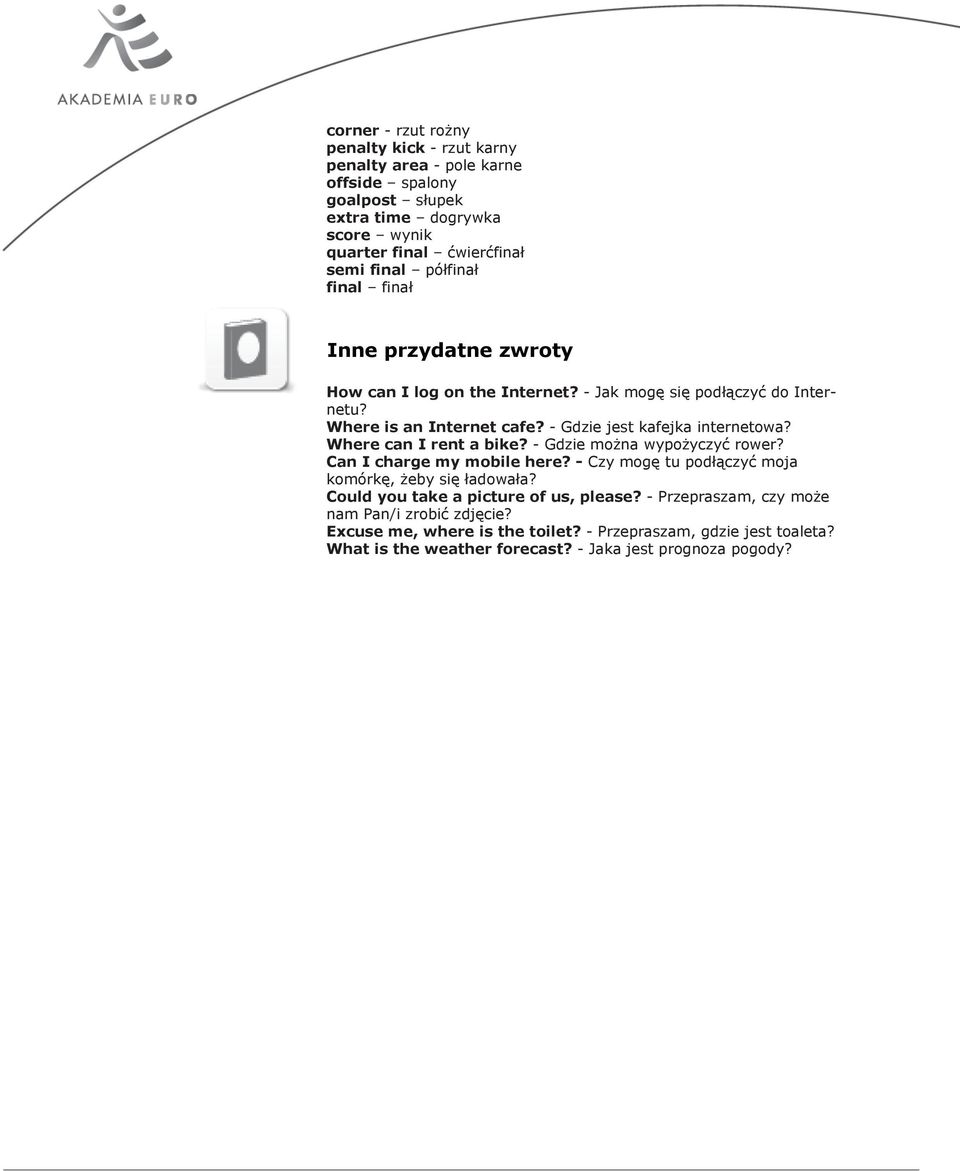 AKADEMIA EURO

corner - rzut rożny
penalty kick - rzut karny
penalty area - pole karne
offside – spalony
goalpost – słupek
extra time – dogrywka
score – wynik
quarter final – ćwierćfinał
semi final – półfinał
final – finał

Inne przydatne zwroty

How can I log on the Internet? - Jak mogę się podłączyć do Internetu?
Where is an Internet cafe? - Gdzie jest kafejka internetowa?
Where can I rent a bike? - Gdzie można wypożyczyć rower?
Can I charge my mobile here? - Czy mogę tu podłączyć moja komórkę, żeby się ładowała?
Could you take a picture of us, please? - Przepraszam, czy może nam Pan/i zrobić zdjęcie?
Excuse me, where is the toilet? - Przepraszam, gdzie jest toaleta?
What is the weather forecast? - Jaka jest prognoza pogody?